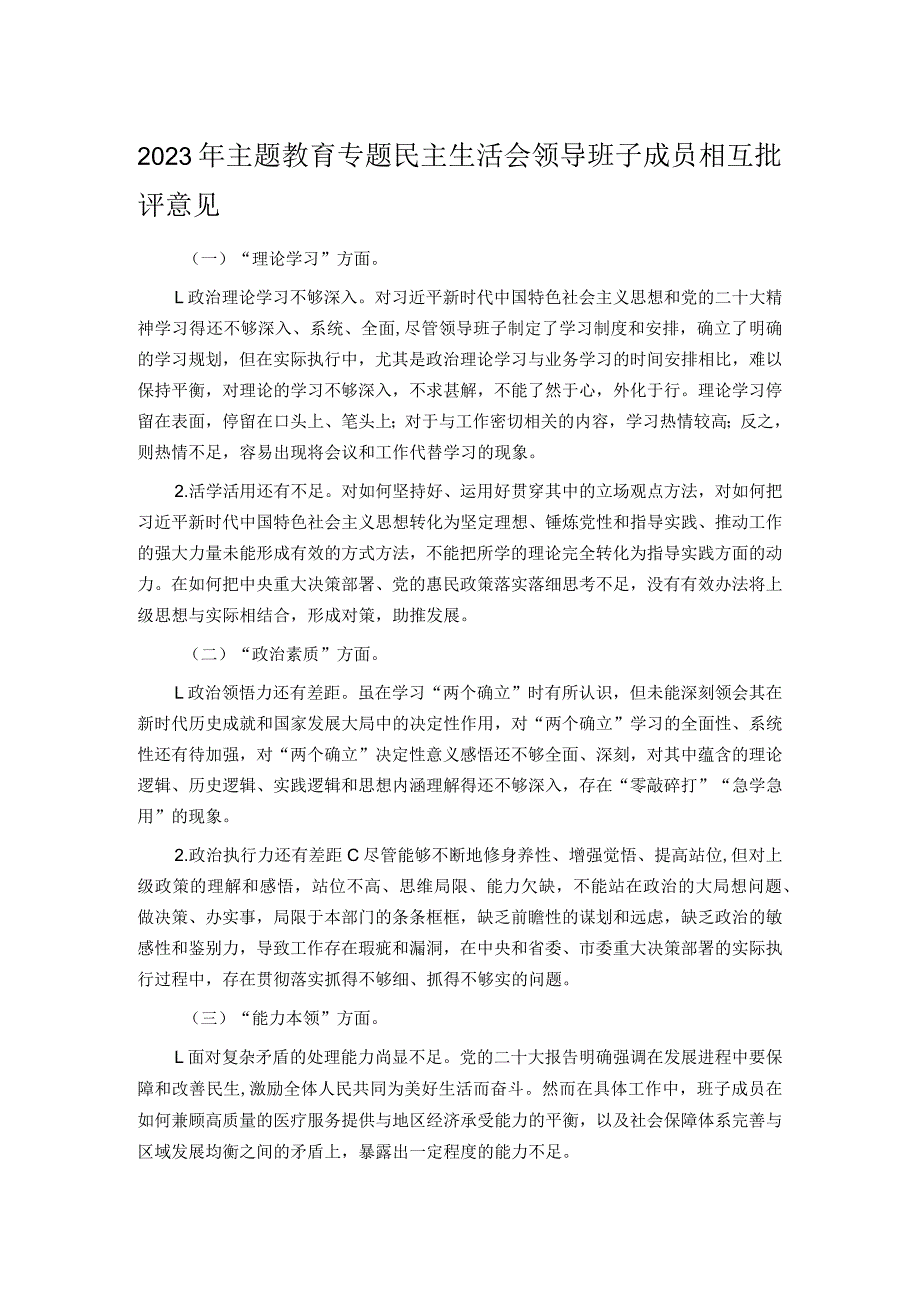 2023年主题教育专题民主生活会领导班子成员相互批评意见

（一）“理论学习”方面。

L政治理论学习不够深入。对习近平新时代中国特色社会主义思想和党的二十大精神学习得还不够深入、系统、全面,尽管领导班子制定了学习制度和安排，确立了明确的学习规划，但在实际执行中，尤其是政治理论学习与业务学习的时间安排相比，难以保持平衡，对理论的学习不够深入，不求甚解，不能了然于心，外化于行。理论学习停留在表面，停留在口头上、笔头上；对于与工作密切相关的内容，学习热情较高；反之，则热情不足，容易出现将会议和工作代替学习的现象。

2.活学活用还有不足。对如何坚持好、运用好贯穿其中的立场观点方法，对如何把习近平新时代中国特色社会主义思想转化为坚定理想、锤炼党性和指导实践、推动工作的强大力量未能形成有效的方式方法，不能把所学的理论完全转化为指导实践方面的动力。在如何把中央重大决策部署、党的惠民政策落实落细思考不足，没有有效办法将上级思想与实际相结合，形成对策，助推发展。

（二）“政治素质”方面。

L政治领悟力还有差距。虽在学习“两个确立”时有所认识，但未能深刻领会其在新时代历史成就和国家发展大局中的决定性作用，对“两个确立”学习的全面性、系统性还有待加强，对“两个确立”决定性意义感悟还不够全面、深刻，对其中蕴含的理论逻辑、历史逻辑、实践逻辑和思想内涵理解得还不够深入，存在“零敲碎打”“急学急用”的现象。

2.政治执行力还有差距C尽管能够不断地修身养性、增强觉悟、提高站位,但对上级政策的理解和感悟，站位不高、思维局限、能力欠缺，不能站在政治的大局想问题、做决策、办实事，局限于本部门的条条框框，缺乏前瞻性的谋划和远虑，缺乏政治的敏感性和鉴别力，导致工作存在瑕疵和漏洞，在中央和省委、市委重大决策部署的实际执行过程中，存在贯彻落实抓得不够细、抓得不够实的问题。

（三）“能力本领”方面。

L面对复杂矛盾的处理能力尚显不足。党的二十大报告明确强调在发展进程中要保障和改善民生,激励全体人民共同为美好生活而奋斗。然而在具体工作中，班子成员在如何兼顾高质量的医疗服务提供与地区经济承受能力的平衡，以及社会保障体系完善与区域发展均衡之间的矛盾上，暴露出一定程度的能力不足。